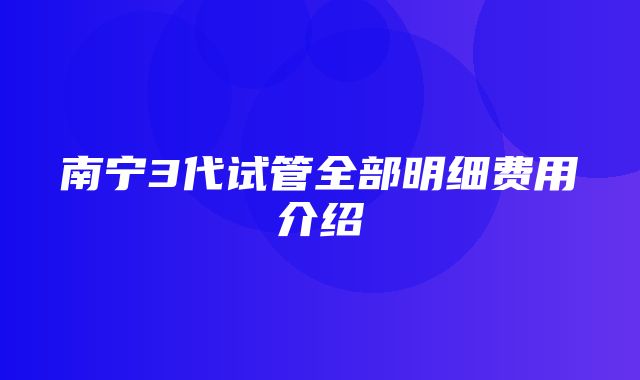 南宁3代试管全部明细费用介绍